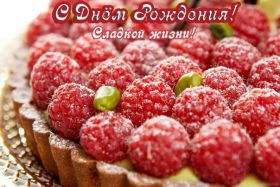 С Днём Рождения!
Сладкой жизни!